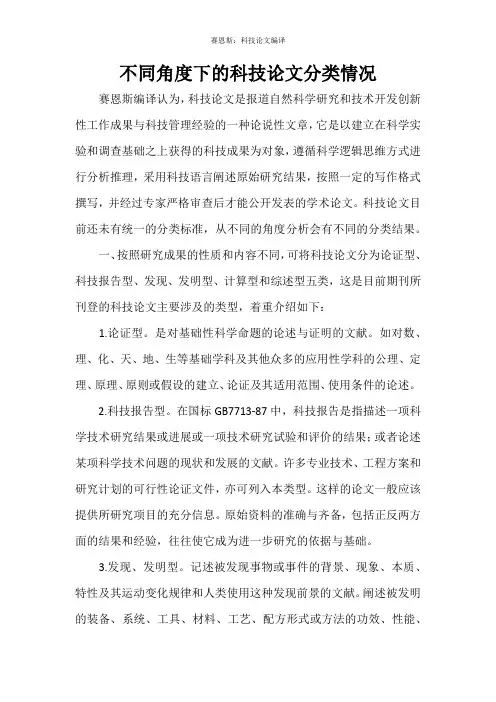 赛恩斯：科技论文编译

不同角度下的科技论文分类情况

赛恩斯编译认为，科技论文是报道自然科学研究和技术开发创新性工作成果与科技管理经验的一种论说性文章，它是以建立在科学实验和调查基础之上获得的科技成果为对象，遵循科学逻辑思维方式进行分析推理，采用科技语言阐述原始研究结果，按照一定的写作格式撰写，并经过专家严格审查后才能公开发表的学术论文。科技论文目前还未有统一的分类标准，从不同的角度分析会有不同的分类结果。

一、按照研究成果的性质和内容不同，可将科技论文分为论证型、科技报告型、发现、发明型、计算型和综述型五类，这是目前期刊所刊登的科技论文主要涉及的类型，着重介绍如下：

1.论证型。是对基础性科学命题的论述与证明的文献。如对数、理、化、天、地、生等基础学科及其他众多的应用性学科的公理、定理、原理、原则或假设的建立、论证及其适用范围、使用条件的论述。

2.科技报告型。在国标 GB7713-87 中，科技报告是指描述一项科学技术研究结果或进展或一项技术研究试验和评价的结果；或者论述某项科学技术问题的现状和发展的文献。许多专业技术、工程方案和研究计划的可行性论证文件，亦可列入本类型。这样的论文一般应该提供所研究项目的充分信息。原始资料的准确与齐备，包括正反两方面的结果和经验，往往使它成为进一步研究的依据与基础。

3.发现、发明型。记述被发现事物或事件的背景、现象、本质、特性及其运动变化规律和人类使用这种发现前景的文献。阐述被发明的装备、系统、工具、材料、工艺、配方形式或方法的功效、性能、